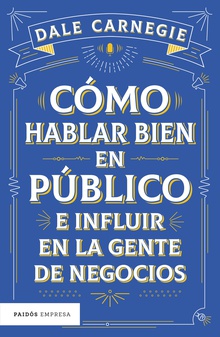 DALE CARNEGIE

CÓMO HABLAR BIEN EN PÚBLICO E INFLUIR EN LA GENTE DE NEGOCIOS

PAIDÓS EMPRESA